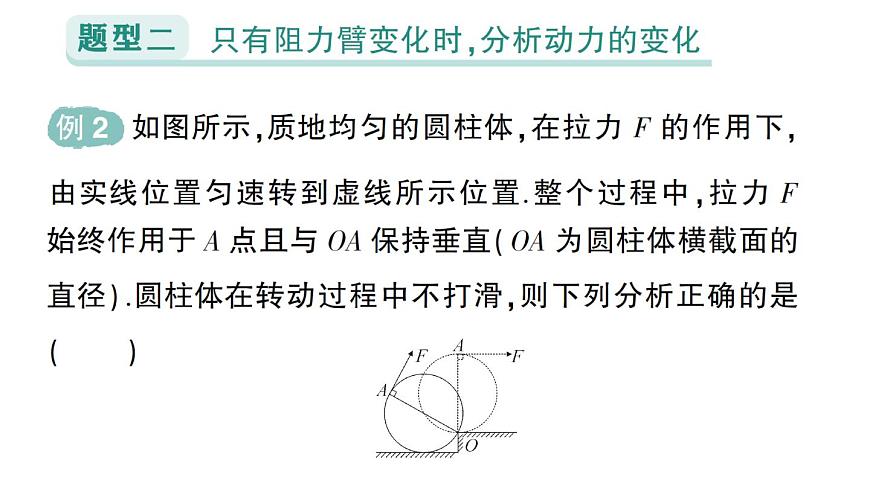 题型二　只有阻力臂变化时,分析动力的变化

例 2 如图所示,质地均匀的圆柱体,在拉力 $F$ 的作用下,由实线位置匀速转到虚线所示位置.整个过程中,拉力 $F$ 始终作用于 $A$ 点且与 $OA$ 保持垂直($OA$ 为圆柱体横截面的直径).圆柱体在转动过程中不打滑,则下列分析正确的是 (　　)

$F$ $A$ $F$ $A$ $O$